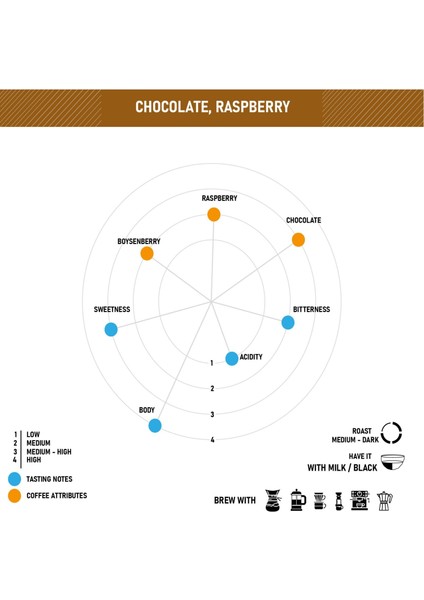 CHOCOLATE, RASPBERRY

RASPBERRY
CHOCOLATE
BOYSENBERRY
SWEETNESS
BITTERNESS
ACIDITY
BODY
1
2
3
4

1 LOW
2 MEDIUM
3 MEDIUM - HIGH
4 HIGH

TASTING NOTES
COFFEE ATTRIBUTES

ROAST
MEDIUM - DARK

HAVE IT
WITH MILK / BLACK

BREW WITH